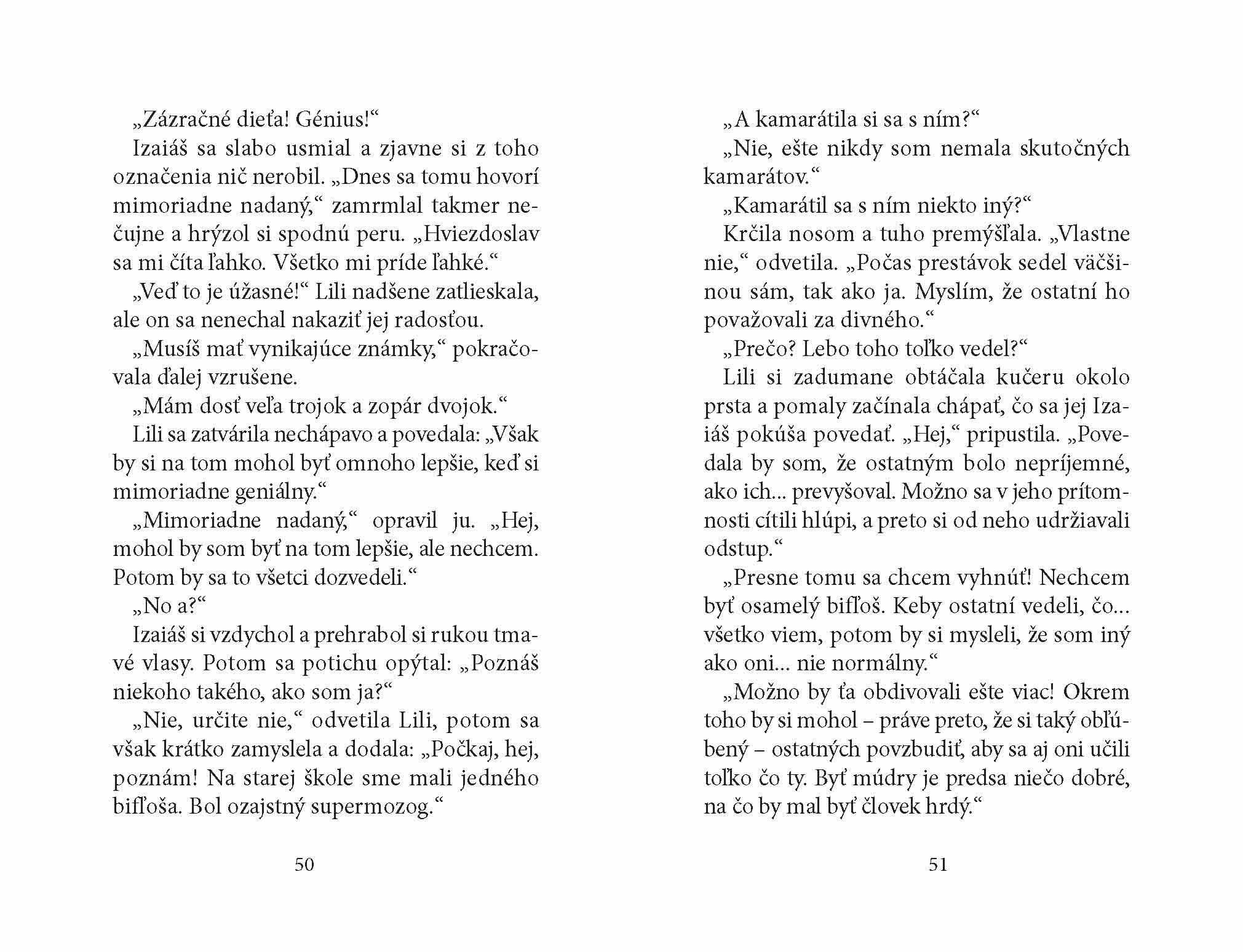 „Zázračné dieťa! Génius!“

Izaiáš sa slabo usmial a zjavne si z toho označenia nič nerobil. „Dnes sa tomu hovorí mimoriadne nadaný,“ zamrmlal takmer nečujne a hrýzol si spodnú peru. „Hviezdoslav sa mi číta ľahko. Všetko mi príde ľahké.“

„Veď to je úžasné!“ Lili nadšene zatlieskala, ale on sa nenechal nakaziť jej radosťou.

„Musíš mať vynikajúce známky,“ pokračovala ďalej vzrušene.

„Mám dosť veľa trojok a zopár dvojok.“

Lili sa zatvárila nechápavo a povedala: „Však by si na tom mohol byť omnoho lepšie, keď si mimoriadne geniálny.“

„Mimoriadne nadaný,“ opravil ju. „Hej, mohol by som byť na tom lepšie, ale nechcem. Potom by sa to všetci dozvedeli.“

„No a?“

Izaiáš si vzdychol a prehrabol si rukou tmavé vlasy. Potom sa potichu opýtal: „Poznáš niekoho takého, ako som ja?“

„Nie, určite nie,“ odvetila Lili, potom sa však krátko zamyslela a dodala: „Počkaj, hej, poznám! Na starej škole sme mali jedného bifľoša. Bol ozajstný supermozog.“

50

„A kamarátila si sa s ním?“

„Nie, ešte nikdy som nemala skutočných kamarátov.“

„Kamarátil sa s ním niekto iný?“

Krčila nosom a tuho premýšľala. „Vlastne nie,“ odvetila. „Počas prestávok sedel väčšinou sám, tak ako ja. Myslím, že ostatní ho považovali za divného.“

„Prečo? Lebo toho toľko vedel?“

Lili si zadumane obtáčala kučeru okolo prsta a pomaly začínala chápať, čo sa jej Izaiáš pokúša povedať. „Hej,“ pripustila. „Povedala by som, že ostatným bolo nepríjemné, ako ich... prevyšoval. Možno sa v jeho prítomnosti cítili hlúpi, a preto si od neho udržiavali odstup.“

„Presne tomu sa chcem vyhnúť! Nechcem byť osamelý bifľoš. Keby ostatní vedeli, čo... všetko viem, potom by si mysleli, že som iný ako oni... nie normálny.“

„Možno by ťa obdivovali ešte viac! Okrem toho by si mohol – práve preto, že si taký obľúbený – ostatných povzbudiť, aby sa aj oni učili toľko čo ty. Byť múdry je predsa niečo dobré, na čo by mal byť človek hrdý.“

51